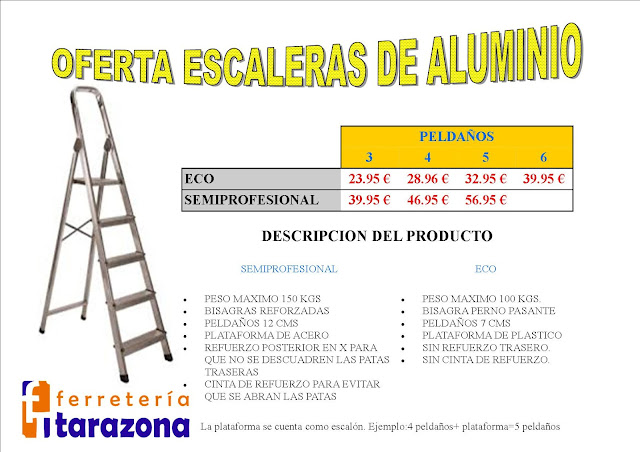 OFERTA ESCALERAS DE ALUMINIO

| | PELDAÑOS | | | |
|---|---|---|---|---|
| | 3 | 4 | 5 | 6 |
| ECO | 23.95 € | 28.96 € | 32.95 € | 39.95 € |
| SEMIPROFESIONAL | 39.95 € | 46.95 € | 56.95 € | |

DESCRIPCION DEL PRODUCTO

SEMIPROFESIONAL

• PESO MAXIMO 150 KGS
• BISAGRAS REFORZADAS
• PELDAÑOS 12 CMS
• PLATAFORMA DE ACERO
• REFUERZO POSTERIOR EN X PARA QUE NO SE DESCUADREN LAS PATAS TRASERAS
• CINTA DE REFUERZO PARA EVITAR QUE SE ABRAN LAS PATAS

ECO

• PESO MAXIMO 100 KGS.
• BISAGRA PERNO PASANTE
• PELDAÑOS 7 CMS
• PLATAFORMA DE PLASTICO
• SIN REFUERZO TRASERO.
• SIN CINTA DE REFUERZO.

ferretería
tarazona

La plataforma se cuenta como escalón. Ejemplo:4 peldaños+ plataforma=5 peldaños